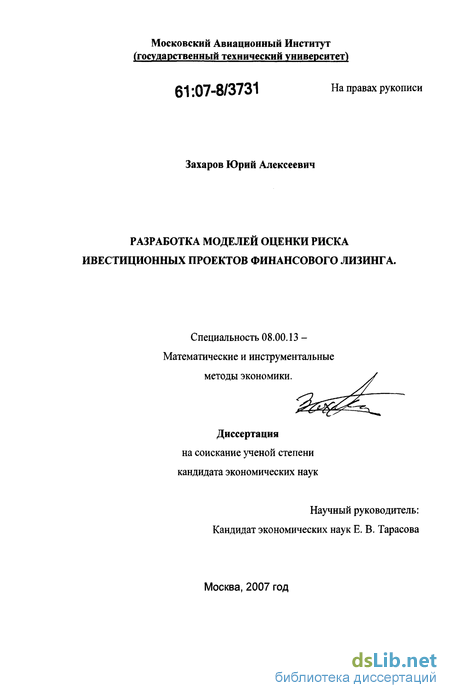 Московский Авиационный Институт
(государственный технический университет)

61:07-8/3731

На правах рукописи

Захаров Юрий Алексеевич

РАЗРАБОТКА МОДЕЛЕЙ ОЦЕНКИ РИСКА ИВЕСТИЦИОННЫХ ПРОЕКТОВ ФИНАНСОВОГО ЛИЗИНГА.

Специальность 08.00.13 –
Математические и инструментальные
методы экономики.

Диссертация
на соискание ученой степени
кандидата экономических наук

Научный руководитель:
Кандидат экономических наук Е. В. Тарасова

Москва, 2007 год

dsLib.net
библиотека диссертаций